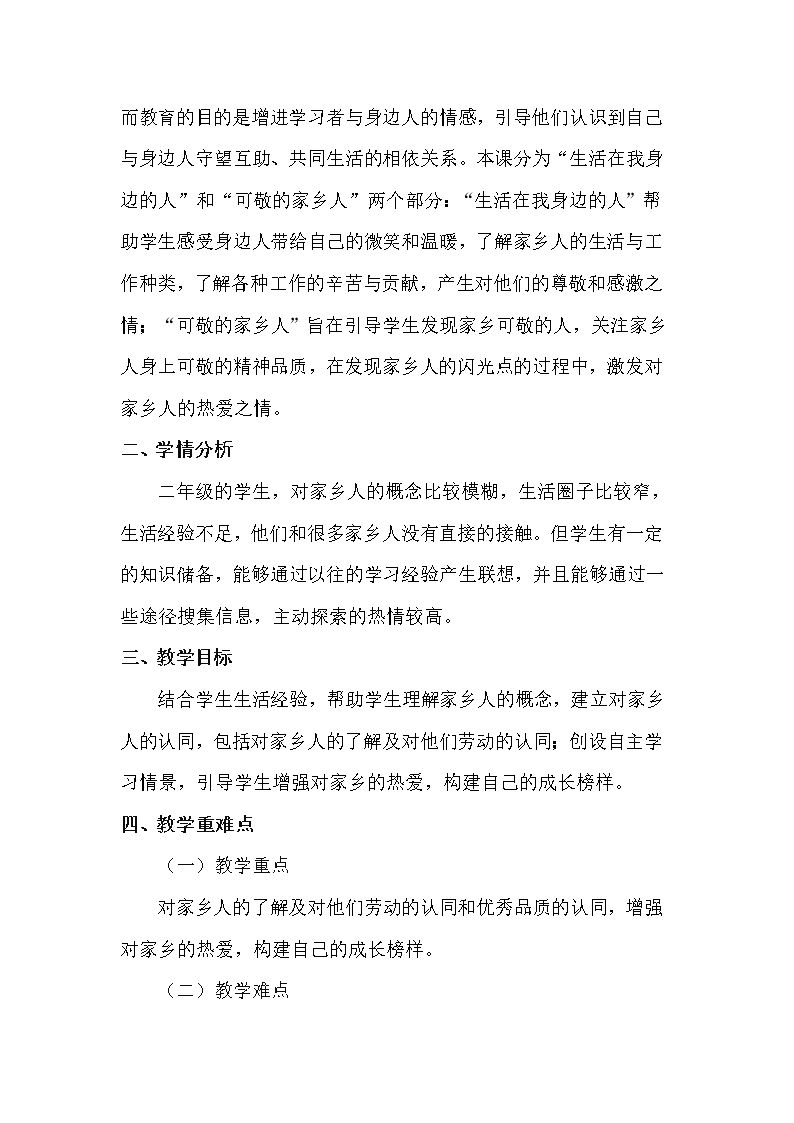 而教育的目的是增进学习者与身边人的情感，引导他们认识到自己与身边人守望互助、共同生活的相依关系。本课分为“生活在我身边的人”和“可敬的家乡人”两个部分：“生活在我身边的人”帮助学生感受身边人带给自己的微笑和温暖，了解家乡人的生活与工作种类，了解各种工作的辛苦与贡献，产生对他们的尊敬和感激之情；“可敬的家乡人”旨在引导学生发现家乡可敬的人，关注家乡人身上可敬的精神品质，在发现家乡人的闪光点的过程中，激发对家乡人的热爱之情。

二、学情分析

二年级的学生，对家乡人的概念比较模糊，生活圈子比较窄，生活经验不足，他们和很多家乡人没有直接的接触。但学生有一定的知识储备，能够通过以往的学习经验产生联想，并且能够通过一些途径搜集信息，主动探索的热情较高。

三、教学目标

结合学生生活经验，帮助学生理解家乡人的概念，建立对家乡人的认同，包括对家乡人的了解及对他们劳动的认同；创设自主学习情景，引导学生增强对家乡的热爱，构建自己的成长榜样。

四、教学重难点

（一）教学重点

对家乡人的了解及对他们劳动的认同和优秀品质的认同，增强对家乡的热爱，构建自己的成长榜样。

（二）教学难点